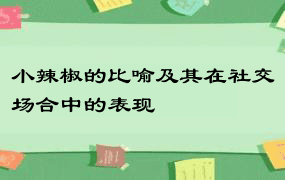 小辣椒的比喻及其在社交场合中的表现